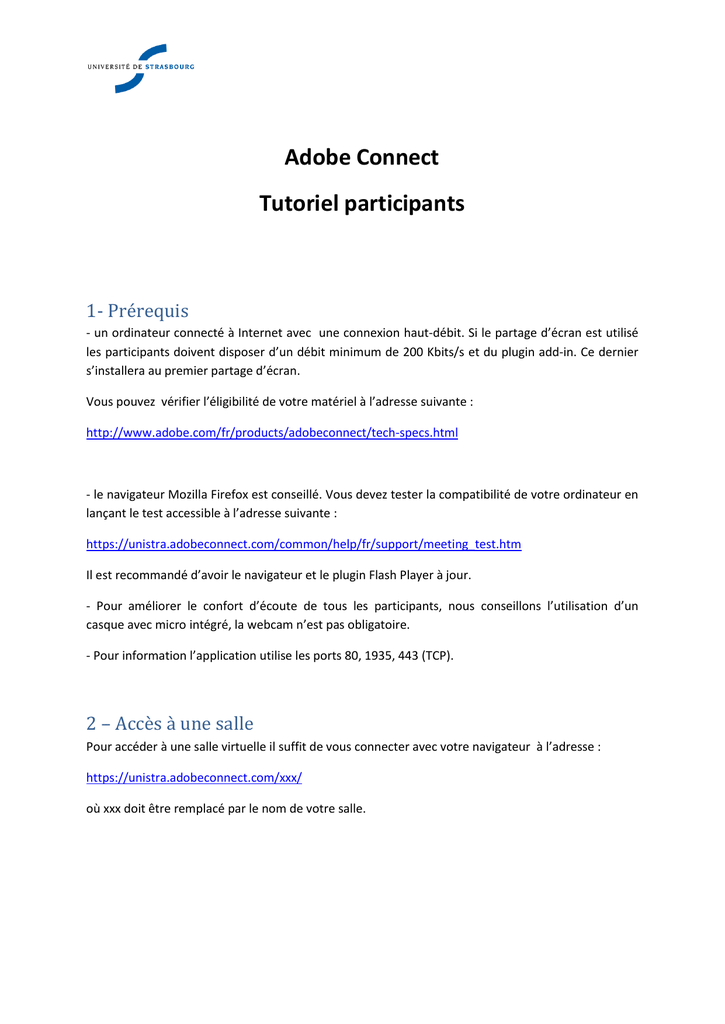 UNIVERSITÉ DE STRASBOURG

Adobe Connect

Tutoriel participants

1- Prérequis

- un ordinateur connecté à Internet avec une connexion haut-débit. Si le partage d'écran est utilisé les participants doivent disposer d'un débit minimum de 200 Kbits/s et du plugin add-in. Ce dernier s'installera au premier partage d'écran.

Vous pouvez vérifier l'éligibilité de votre matériel à l'adresse suivante :

http://www.adobe.com/fr/products/adobeconnect/tech-specs.html

- le navigateur Mozilla Firefox est conseillé. Vous devez tester la compatibilité de votre ordinateur en lançant le test accessible à l'adresse suivante :

https://unistra.adobeconnect.com/common/help/fr/support/meeting_test.htm

Il est recommandé d'avoir le navigateur et le plugin Flash Player à jour.

- Pour améliorer le confort d'écoute de tous les participants, nous conseillons l'utilisation d'un casque avec micro intégré, la webcam n'est pas obligatoire.

- Pour information l'application utilise les ports 80, 1935, 443 (TCP).

2 – Accès à une salle

Pour accéder à une salle virtuelle il suffit de vous connecter avec votre navigateur à l'adresse :

https://unistra.adobeconnect.com/xxx/

où xxx doit être remplacé par le nom de votre salle.